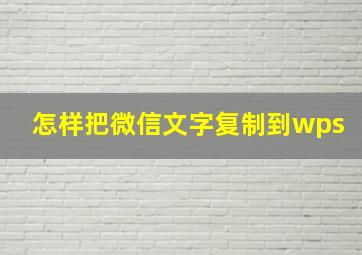 怎样把微信文字复制到wps